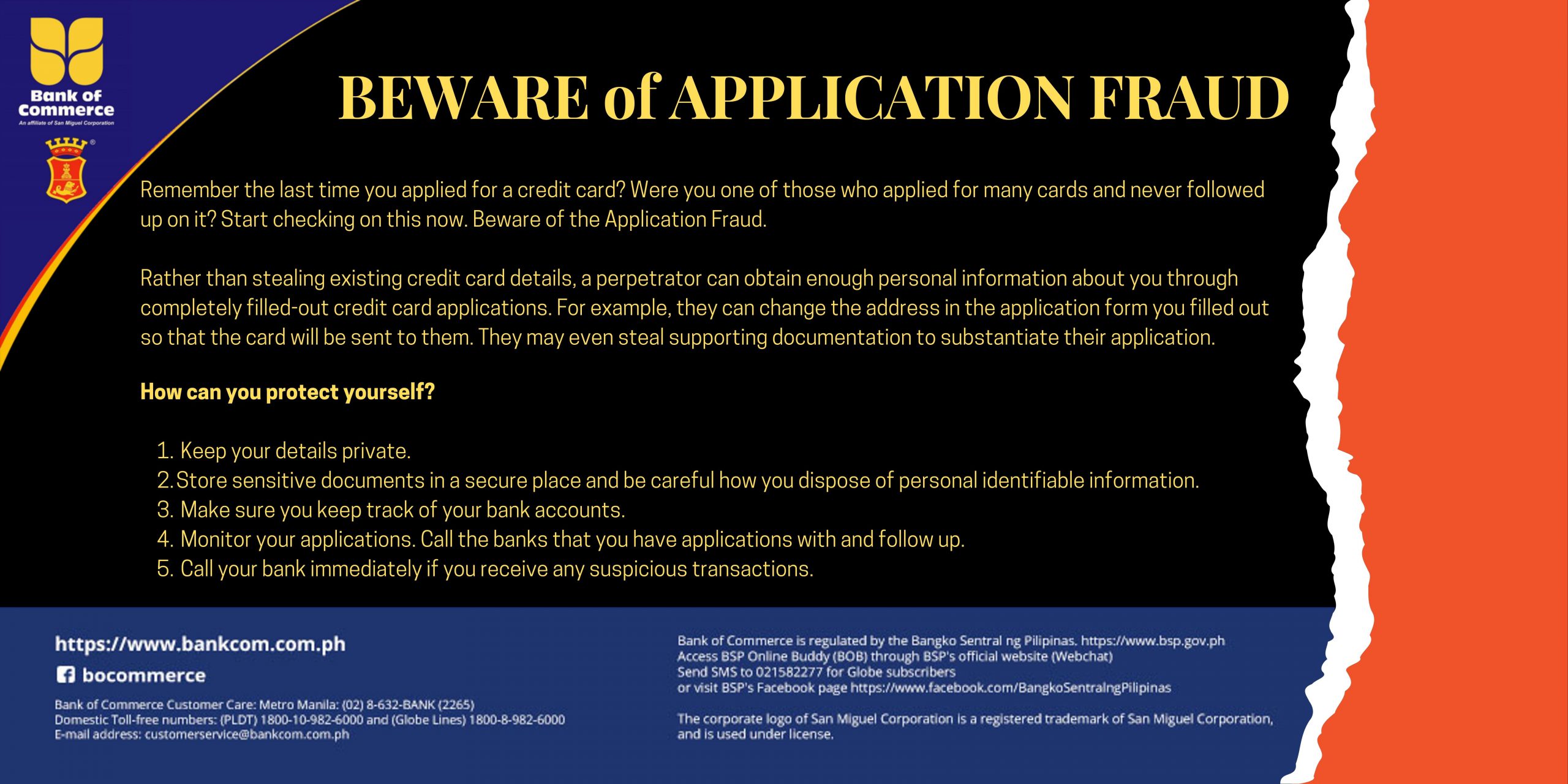 Bank of Commerce
An affiliate of San Miguel Corporation

BEWARE of APPLICATION FRAUD

Remember the last time you applied for a credit card? Were you one of those who applied for many cards and never followed up on it? Start checking on this now. Beware of the Application Fraud.

Rather than stealing existing credit card details, a perpetrator can obtain enough personal information about you through completely filled-out credit card applications. For example, they can change the address in the application form you filled out so that the card will be sent to them. They may even steal supporting documentation to substantiate their application.

How can you protect yourself?

1. Keep your details private.
2. Store sensitive documents in a secure place and be careful how you dispose of personal identifiable information.
3. Make sure you keep track of your bank accounts.
4. Monitor your applications. Call the banks that you have applications with and follow up.
5. Call your bank immediately if you receive any suspicious transactions.

https://www.bankcom.com.ph
bocommerce

Bank of Commerce Customer Care: Metro Manila: (02) 8-632-BANK (2265)
Domestic Toll-free numbers: (PLDT) 1800-10-982-6000 and (Globe Lines) 1800-8-982-6000
E-mail address: customerservice@bankcom.com.ph

Bank of Commerce is regulated by the Bangko Sentral ng Pilipinas. https://www.bsp.gov.ph
Access BSP Online Buddy (BOB) through BSP's official website (Webchat)
Send SMS to 021582277 for Globe subscribers
or visit BSP's Facebook page https://www.facebook.com/BangkoSentralngPilipinas

The corporate logo of San Miguel Corporation is a registered trademark of San Miguel Corporation, and is used under license.